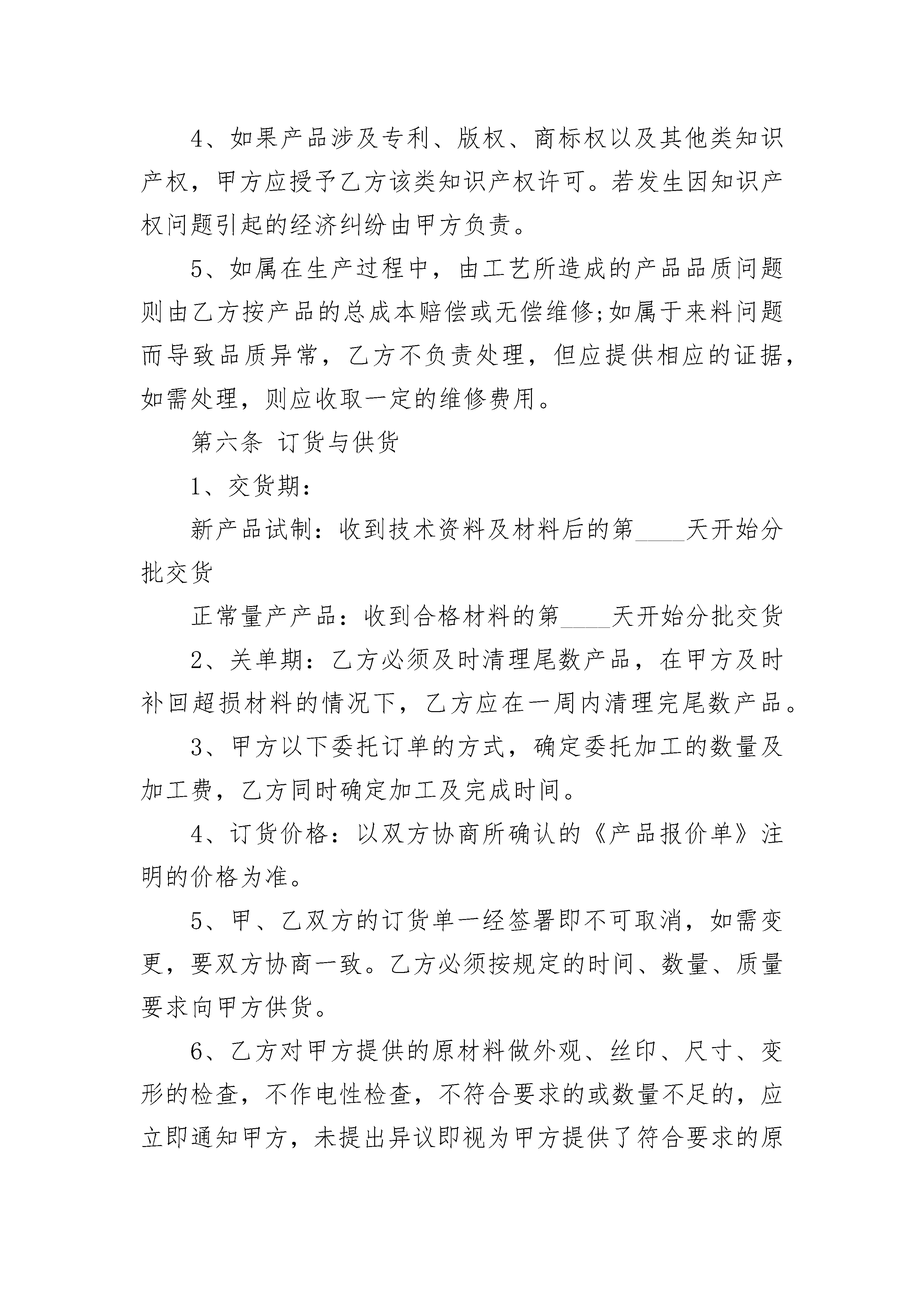 4、如果产品涉及专利、版权、商标权以及其他类知识产权，甲方应授予乙方该类知识产权许可。若发生因知识产权问题引起的经济纠纷由甲方负责。

5、如属在生产过程中，由工艺所造成的产品品质问题则由乙方按产品的总成本赔偿或无偿维修;如属于来料问题而导致品质异常，乙方不负责处理，但应提供相应的证据，如需处理，则应收取一定的维修费用。

第六条 订货与供货

1、交货期：

新产品试制：收到技术资料及材料后的第____天开始分批交货

正常量产产品：收到合格材料的第____天开始分批交货

2、关单期：乙方必须及时清理尾数产品，在甲方及时补回超损材料的情况下，乙方应在一周内清理完尾数产品。

3、甲方以下委托订单的方式，确定委托加工的数量及加工费，乙方同时确定加工及完成时间。

4、订货价格：以双方协商所确认的《产品报价单》注明的价格为准。

5、甲、乙双方的订货单一经签署即不可取消，如需变更，要双方协商一致。乙方必须按规定的时间、数量、质量要求向甲方供货。

6、乙方对甲方提供的原材料做外观、丝印、尺寸、变形的检查，不作电性检查，不符合要求的或数量不足的，应立即通知甲方，未提出异议即视为甲方提供了符合要求的原